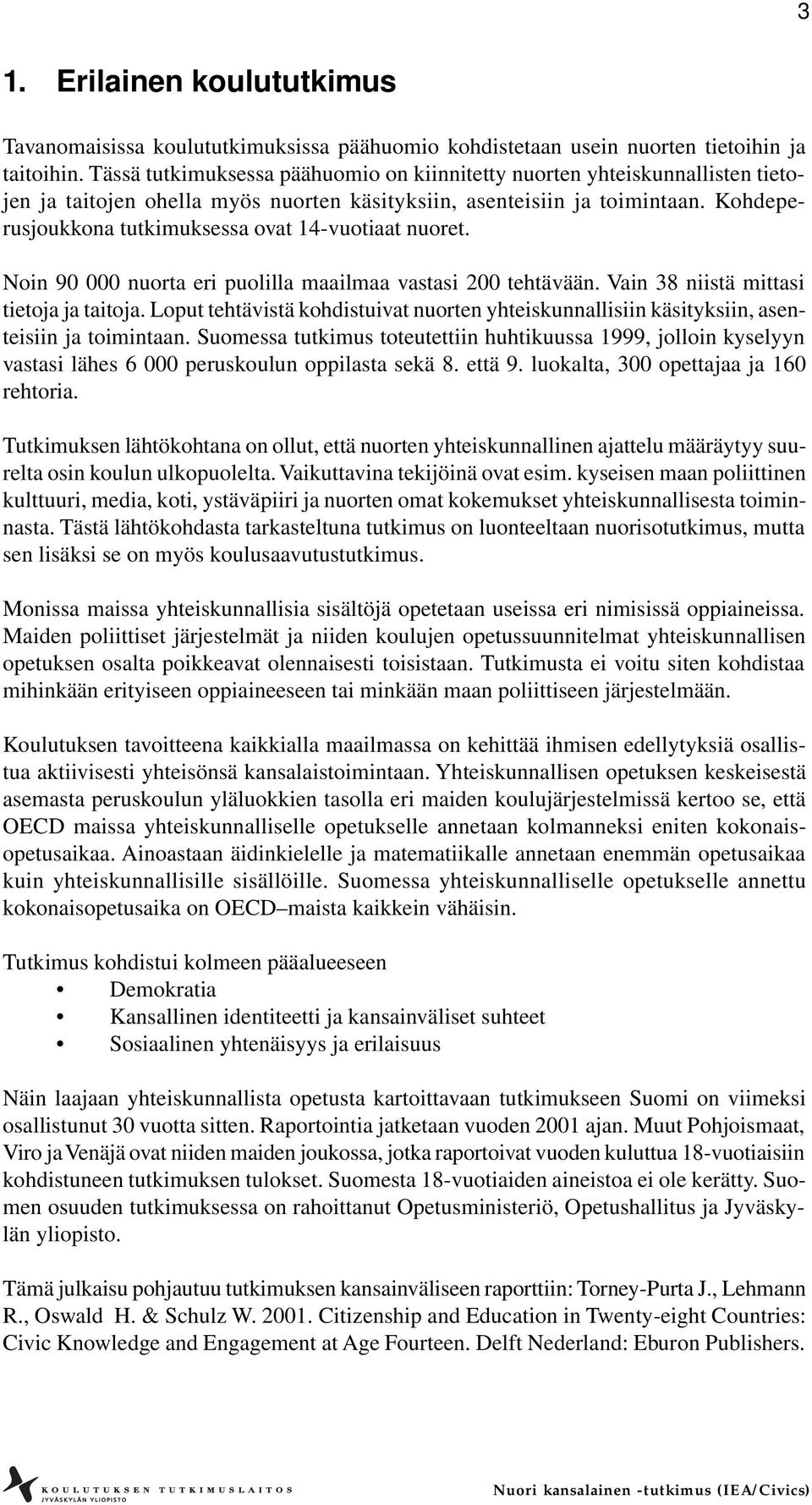 3

1. Erilainen koulututkimus

Tavanomaisissa koulututkimuksissa päähuomio kohdistetaan usein nuorten tietoihin ja taitoihin. Tässä tutkimuksessa päähuomio on kiinnitetty nuorten yhteiskunnallisten tietojen ja taitojen ohella myös nuorten käsityksiin, asenteisiin ja toimintaan. Kohdeperusjoukkona tutkimuksessa ovat 14-vuotiaat nuoret.

Noin 90 000 nuorta eri puolilla maailmaa vastasi 200 tehtävään. Vain 38 niistä mittasi tietoja ja taitoja. Loput tehtävistä kohdistuivat nuorten yhteiskunnallisiin käsityksiin, asenteisiin ja toimintaan. Suomessa tutkimus toteutettiin huhtikuussa 1999, jolloin kyselyyn vastasi lähes 6 000 peruskoulun oppilasta sekä 8. että 9. luokalta, 300 opettajaa ja 160 rehtoria.

Tutkimuksen lähtökohtana on ollut, että nuorten yhteiskunnallinen ajattelu määräytyy suurelta osin koulun ulkopuolelta. Vaikuttavina tekijöinä ovat esim. kyseisen maan poliittinen kulttuuri, media, koti, ystäväpiiri ja nuorten omat kokemukset yhteiskunnallisesta toiminnasta. Tästä lähtökohdasta tarkasteltuna tutkimus on luonteeltaan nuorisotutkimus, mutta sen lisäksi se on myös koulusaavutustutkimus.

Monissa maissa yhteiskunnallisia sisältöjä opetetaan useissa eri nimisissä oppiaineissa. Maiden poliittiset järjestelmät ja niiden koulujen opetussuunnitelmat yhteiskunnallisen opetuksen osalta poikkeavat olennaisesti toisistaan. Tutkimusta ei voitu siten kohdistaa mihinkään erityiseen oppiaineeseen tai minkään maan poliittiseen järjestelmään.

Koulutuksen tavoitteena kaikkialla maailmassa on kehittää ihmisen edellytyksiä osallistua aktiivisesti yhteisönsä kansalaistoimintaan. Yhteiskunnallisen opetuksen keskeisestä asemasta peruskoulun yläluokkien tasolla eri maiden koulujärjestelmissä kertoo se, että OECD maissa yhteiskunnalliselle opetukselle annetaan kolmanneksi eniten kokonaisopetusaikaa. Ainoastaan äidinkielelle ja matematiikalle annetaan enemmän opetusaikaa kuin yhteiskunnallisille sisällöille. Suomessa yhteiskunnalliselle opetukselle annettu kokonaisopetusaika on OECD–maista kaikkein vähäisin.

Tutkimus kohdistui kolmeen pääalueeseen
• Demokratia
• Kansallinen identiteetti ja kansainväliset suhteet
• Sosiaalinen yhtenäisyys ja erilaisuus

Näin laajaan yhteiskunnallista opetusta kartoittavaan tutkimukseen Suomi on viimeksi osallistunut 30 vuotta sitten. Raportointia jatketaan vuoden 2001 ajan. Muut Pohjoismaat, Viro ja Venäjä ovat niiden maiden joukossa, jotka raportoivat vuoden kuluttua 18-vuotiaisiin kohdistuneen tutkimuksen tulokset. Suomesta 18-vuotiaiden aineistoa ei ole kerätty. Suomen osuuden tutkimuksessa on rahoittanut Opetusministeriö, Opetushallitus ja Jyväskylän yliopisto.

Tämä julkaisu pohjautuu tutkimuksen kansainväliseen raporttiin: Torney-Purta J., Lehmann R., Oswald H. & Schulz W. 2001. Citizenship and Education in Twenty-eight Countries: Civic Knowledge and Engagement at Age Fourteen. Delft Nederland: Eburon Publishers.

KOULUTUKSEN TUTKIMUSLAITOS
JYVÄSKYLÄN YLIOPISTO

Nuori kansalainen -tutkimus (IEA/Civics)